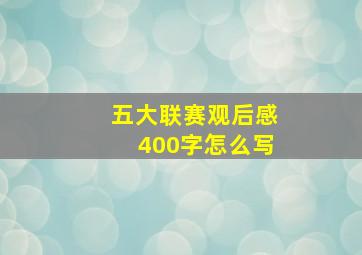 五大联赛观后感
400字怎么写